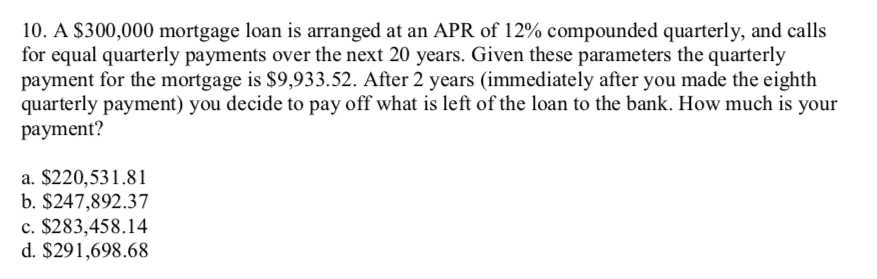 10. A \$300,000 mortgage loan is arranged at an APR of 12% compounded quarterly, and calls for equal quarterly payments over the next 20 years. Given these parameters the quarterly payment for the mortgage is \$9,933.52. After 2 years (immediately after you made the eighth quarterly payment) you decide to pay off what is left of the loan to the bank. How much is your payment?

a. \$220,531.81
b. \$247,892.37
c. \$283,458.14
d. \$291,698.68